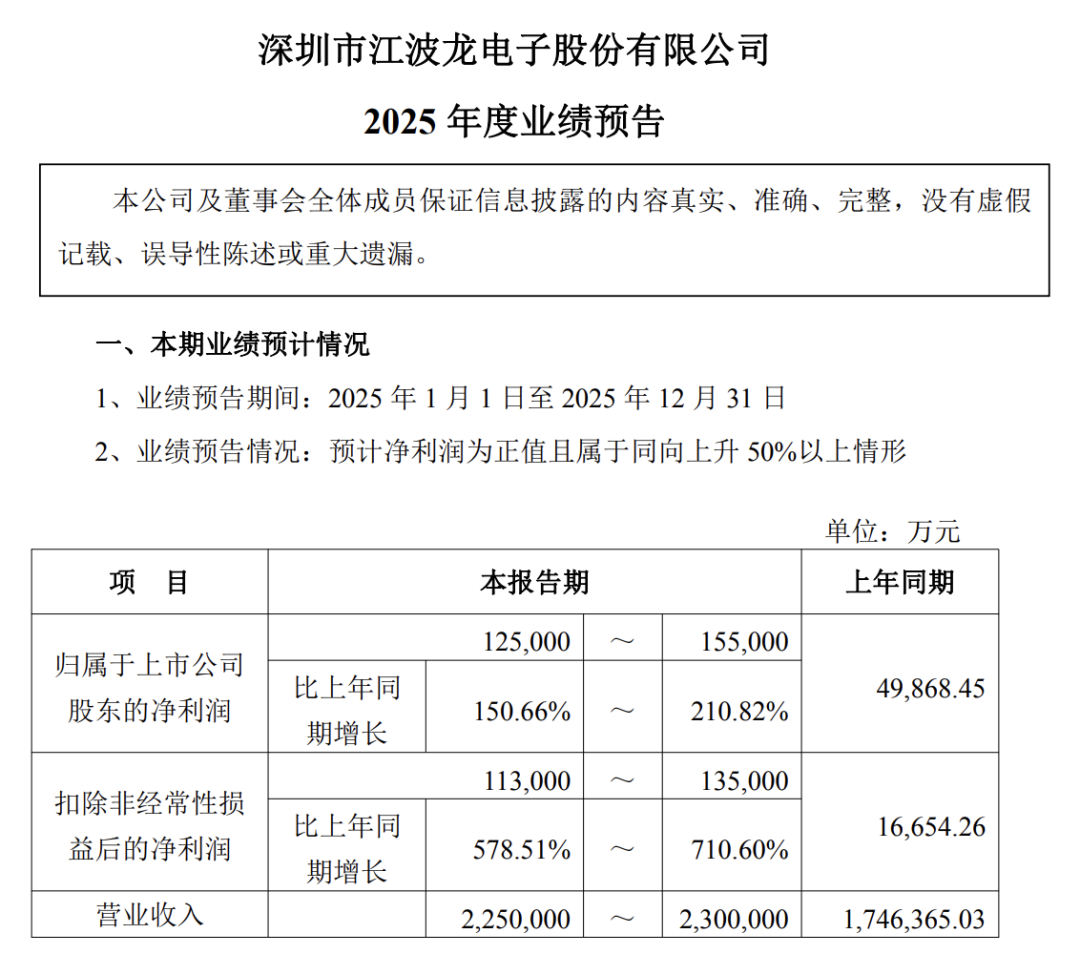 深圳市江波龙电子股份有限公司

2025 年度业绩预告

本公司及董事会全体成员保证信息披露的内容真实、准确、完整，没有虚假记载、误导性陈述或重大遗漏。

一、本期业绩预计情况

1、业绩预告期间：2025 年 1 月 1 日至 2025 年 12 月 31 日

2、业绩预告情况：预计净利润为正值且属于同向上升 50%以上情形

单位：万元

| 项　目 | 本报告期 | | | | 上年同期 |
|---|---|---|---|---|---|
| 归属于上市公司股东的净利润 | | 125,000 | ～ | 155,000 | 49,868.45 |
| | 比上年同期增长 | 150.66% | ～ | 210.82% | |
| 扣除非经常性损益后的净利润 | | 113,000 | ～ | 135,000 | 16,654.26 |
| | 比上年同期增长 | 578.51% | ～ | 710.60% | |
| 营业收入 | | 2,250,000 | ～ | 2,300,000 | 1,746,365.03 |